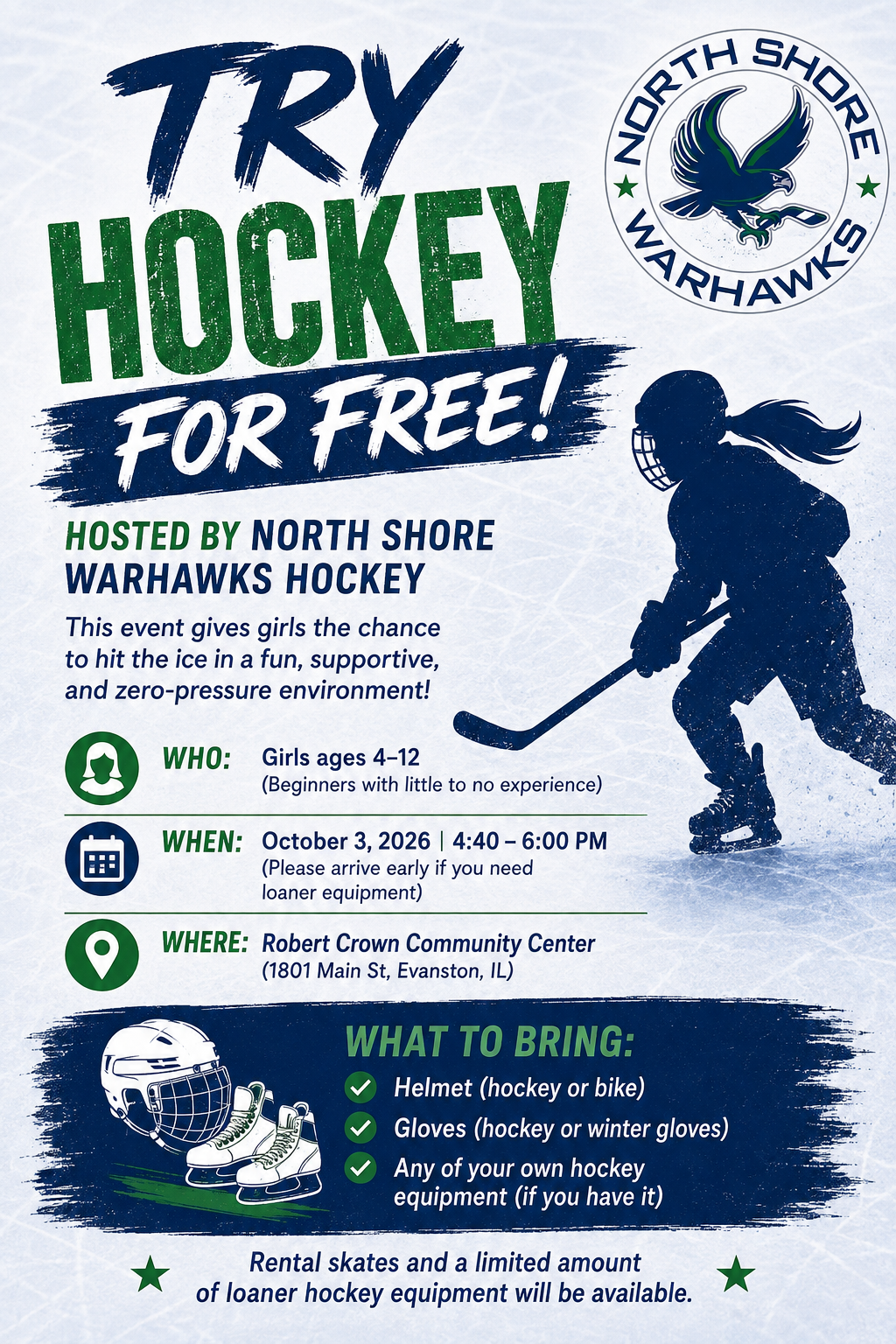 TRY HOCKEY FOR FREE!

NORTH SHORE WARHAWKS

HOSTED BY NORTH SHORE WARHAWKS HOCKEY

This event gives girls the chance to hit the ice in a fun, supportive, and zero-pressure environment!

WHO: Girls ages 4–12 (Beginners with little to no experience)

WHEN: October 3, 2026 | 4:40 – 6:00 PM (Please arrive early if you need loaner equipment)

WHERE: Robert Crown Community Center (1801 Main St, Evanston, IL)

WHAT TO BRING:
Helmet (hockey or bike)
Gloves (hockey or winter gloves)
Any of your own hockey equipment (if you have it)

Rental skates and a limited amount of loaner hockey equipment will be available.